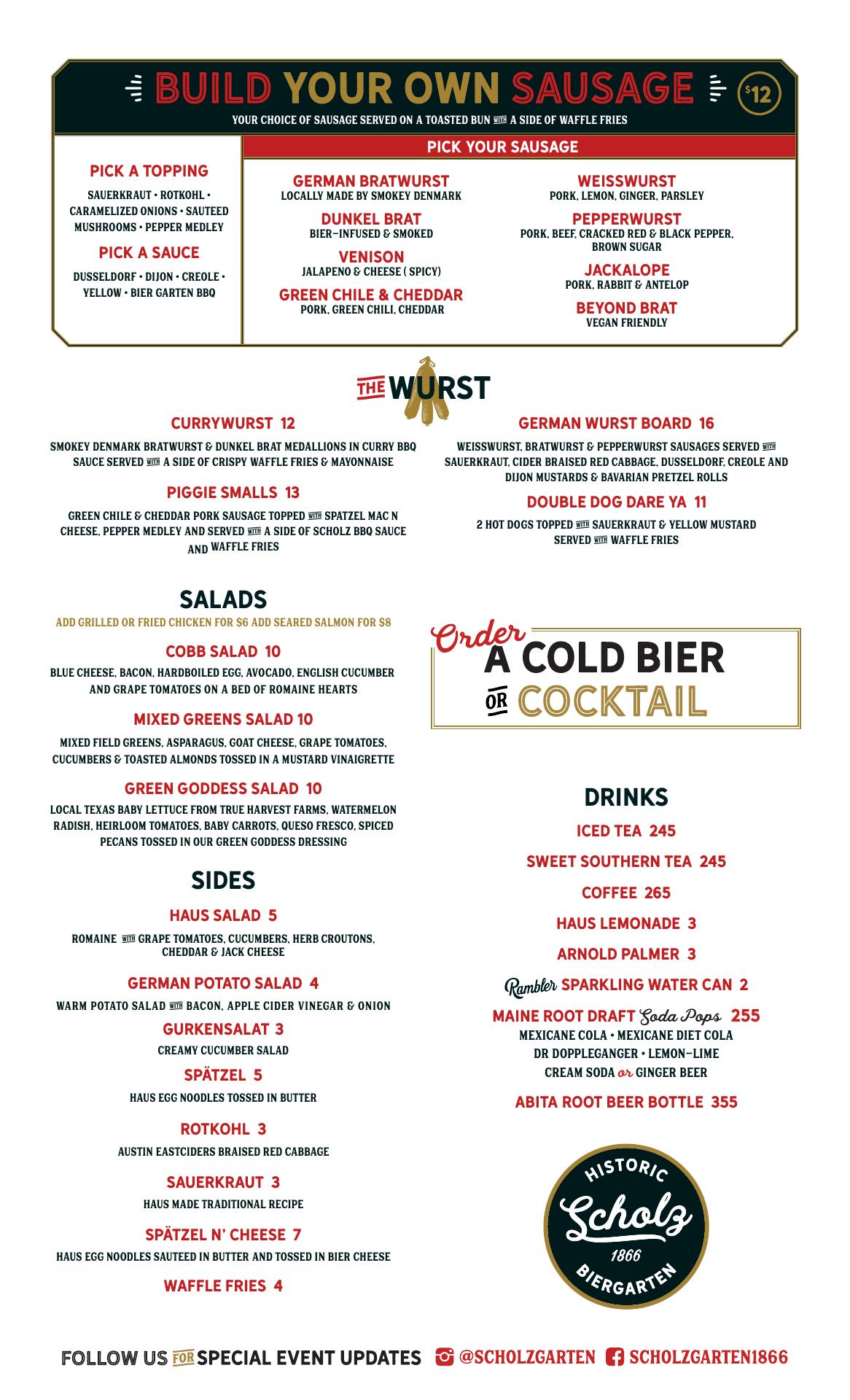 BUILD YOUR OWN SAUSAGE $12

YOUR CHOICE OF SAUSAGE SERVED ON A TOASTED BUN WITH A SIDE OF WAFFLE FRIES

PICK A TOPPING

SAUERKRAUT • ROTKOHL • CARAMELIZED ONIONS • SAUTEED MUSHROOMS • PEPPER MEDLEY

PICK A SAUCE

DUSSELDORF • DIJON • CREOLE • YELLOW • BIER GARTEN BBQ

PICK YOUR SAUSAGE

GERMAN BRATWURST
LOCALLY MADE BY SMOKEY DENMARK

DUNKEL BRAT
BIER-INFUSED & SMOKED

VENISON
JALAPENO & CHEESE ( SPICY)

GREEN CHILE & CHEDDAR
PORK, GREEN CHILI, CHEDDAR

WEISSWURST
PORK, LEMON, GINGER, PARSLEY

PEPPERWURST
PORK, BEEF, CRACKED RED & BLACK PEPPER, BROWN SUGAR

JACKALOPE
PORK, RABBIT & ANTELOP

BEYOND BRAT
VEGAN FRIENDLY

THE WURST

CURRYWURST 12
SMOKEY DENMARK BRATWURST & DUNKEL BRAT MEDALLIONS IN CURRY BBQ SAUCE SERVED WITH A SIDE OF CRISPY WAFFLE FRIES & MAYONNAISE

PIGGIE SMALLS 13
GREEN CHILE & CHEDDAR PORK SAUSAGE TOPPED WITH SPATZEL MAC N CHEESE, PEPPER MEDLEY AND SERVED WITH A SIDE OF SCHOLZ BBQ SAUCE AND WAFFLE FRIES

GERMAN WURST BOARD 16
WEISSWURST, BRATWURST & PEPPERWURST SAUSAGES SERVED WITH SAUERKRAUT, CIDER BRAISED RED CABBAGE, DUSSELDORF, CREOLE AND DIJON MUSTARDS & BAVARIAN PRETZEL ROLLS

DOUBLE DOG DARE YA 11
2 HOT DOGS TOPPED WITH SAUERKRAUT & YELLOW MUSTARD SERVED WITH WAFFLE FRIES

SALADS
ADD GRILLED OR FRIED CHICKEN FOR $6 ADD SEARED SALMON FOR $8

COBB SALAD 10
BLUE CHEESE, BACON, HARDBOILED EGG, AVOCADO, ENGLISH CUCUMBER AND GRAPE TOMATOES ON A BED OF ROMAINE HEARTS

MIXED GREENS SALAD 10
MIXED FIELD GREENS, ASPARAGUS, GOAT CHEESE, GRAPE TOMATOES, CUCUMBERS & TOASTED ALMONDS TOSSED IN A MUSTARD VINAIGRETTE

GREEN GODDESS SALAD 10
LOCAL TEXAS BABY LETTUCE FROM TRUE HARVEST FARMS, WATERMELON RADISH, HEIRLOOM TOMATOES, BABY CARROTS, QUESO FRESCO, SPICED PECANS TOSSED IN OUR GREEN GODDESS DRESSING

SIDES

HAUS SALAD 5
ROMAINE WITH GRAPE TOMATOES, CUCUMBERS, HERB CROUTONS, CHEDDAR & JACK CHEESE

GERMAN POTATO SALAD 4
WARM POTATO SALAD WITH BACON, APPLE CIDER VINEGAR & ONION

GURKENSALAT 3
CREAMY CUCUMBER SALAD

SPÄTZEL 5
HAUS EGG NOODLES TOSSED IN BUTTER

ROTKOHL 3
AUSTIN EASTCIDERS BRAISED RED CABBAGE

SAUERKRAUT 3
HAUS MADE TRADITIONAL RECIPE

SPÄTZEL N' CHEESE 7
HAUS EGG NOODLES SAUTEED IN BUTTER AND TOSSED IN BIER CHEESE

WAFFLE FRIES 4

Order A COLD BIER OR COCKTAIL

DRINKS

ICED TEA 245

SWEET SOUTHERN TEA 245

COFFEE 265

HAUS LEMONADE 3

ARNOLD PALMER 3

Rambler SPARKLING WATER CAN 2

MAINE ROOT DRAFT Soda Pops 255
MEXICANE COLA • MEXICANE DIET COLA
DR DOPPLEGANGER • LEMON-LIME
CREAM SODA or GINGER BEER

ABITA ROOT BEER BOTTLE 355

HISTORIC Scholz 1866 BIERGARTEN

FOLLOW US FOR SPECIAL EVENT UPDATES @SCHOLZGARTEN SCHOLZGARTEN1866